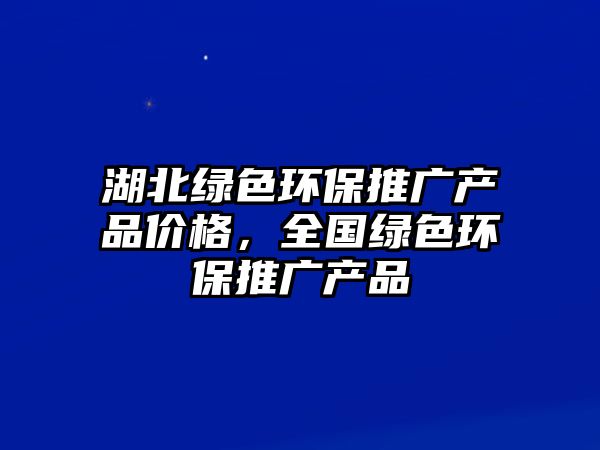 湖北绿色环保推广产品价格，全国绿色环保推广产品